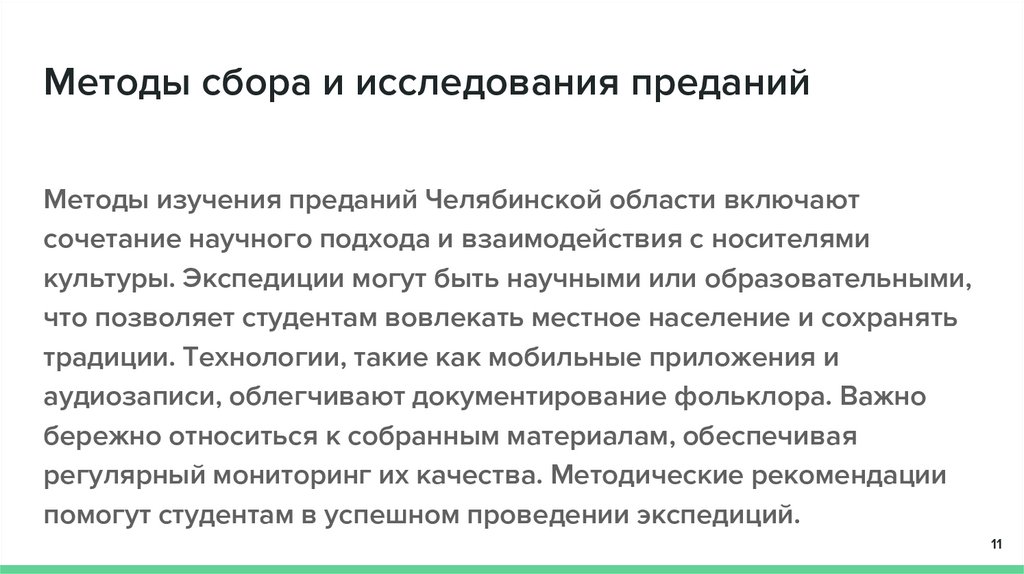 Методы сбора и исследования преданий

Методы изучения преданий Челябинской области включают сочетание научного подхода и взаимодействия с носителями культуры. Экспедиции могут быть научными или образовательными, что позволяет студентам вовлекать местное население и сохранять традиции. Технологии, такие как мобильные приложения и аудиозаписи, облегчивают документирование фольклора. Важно бережно относиться к собранным материалам, обеспечивая регулярный мониторинг их качества. Методические рекомендации помогут студентам в успешном проведении экспедиций.

11